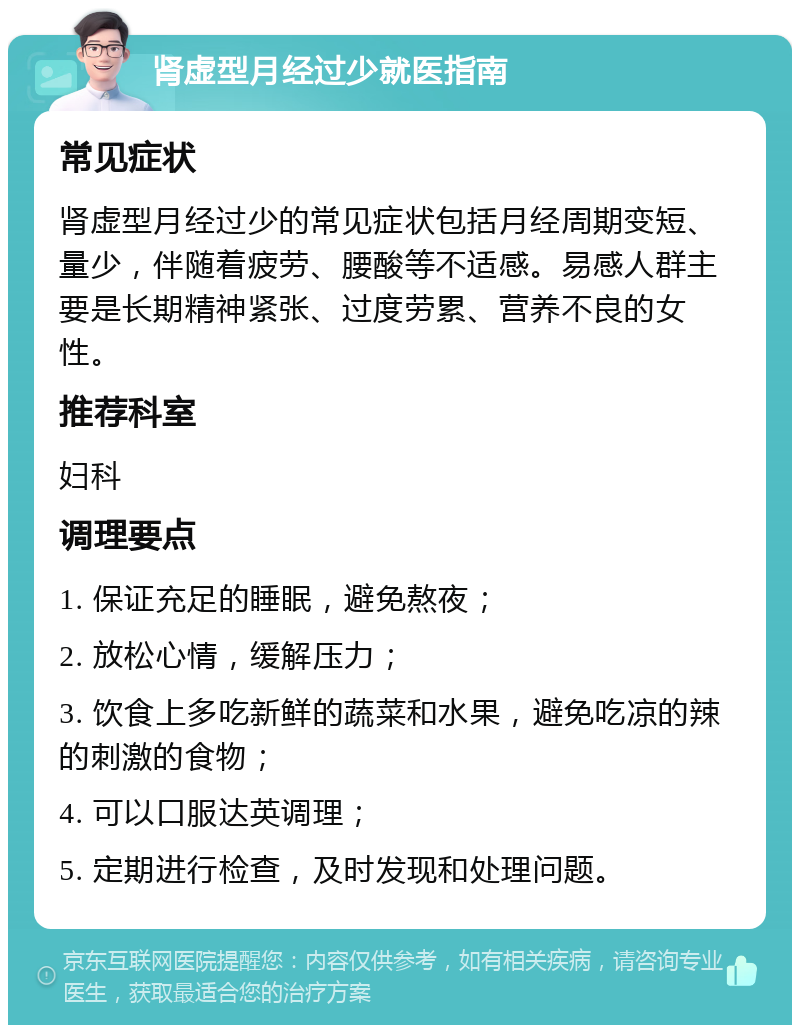 肾虚型月经过少就医指南

常见症状

肾虚型月经过少的常见症状包括月经周期变短、量少，伴随着疲劳、腰酸等不适感。易感人群主要是长期精神紧张、过度劳累、营养不良的女性。

推荐科室

妇科

调理要点

1. 保证充足的睡眠，避免熬夜；

2. 放松心情，缓解压力；

3. 饮食上多吃新鲜的蔬菜和水果，避免吃凉的辣的刺激的食物；

4. 可以口服达英调理；

5. 定期进行检查，及时发现和处理问题。

京东互联网医院提醒您：内容仅供参考，如有相关疾病，请咨询专业医生，获取最适合您的治疗方案